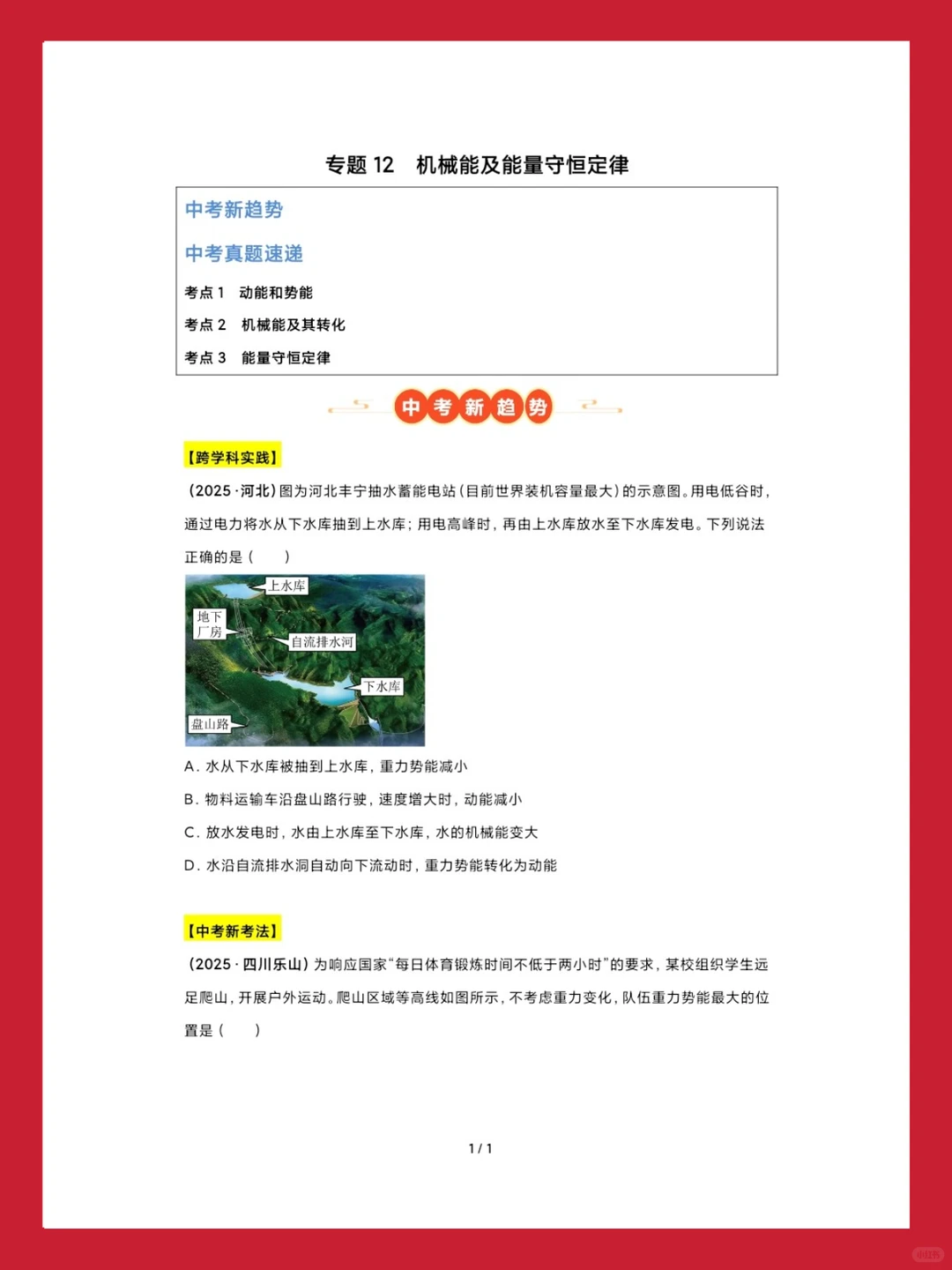 专题 12　机械能及能量守恒定律

中考新趋势

中考真题速递

考点 1　动能和势能

考点 2　机械能及其转化

考点 3　能量守恒定律

中考新趋势

【跨学科实践】

（2025·河北）图为河北丰宁抽水蓄能电站（目前世界装机容量最大）的示意图。用电低谷时，通过电力将水从下水库抽到上水库；用电高峰时，再由上水库放水至下水库发电。下列说法正确的是（　　）

上水库
地下厂房
自流排水河
下水库
盘山路

A．水从下水库被抽到上水库，重力势能减小

B．物料运输车沿盘山路行驶，速度增大时，动能减小

C．放水发电时，水由上水库至下水库，水的机械能变大

D．水沿自流排水洞自动向下流动时，重力势能转化为动能

【中考新考法】

（2025·四川乐山）为响应国家“每日体育锻炼时间不低于两小时”的要求，某校组织学生远足爬山，开展户外运动。爬山区域等高线如图所示，不考虑重力变化，队伍重力势能最大的位置是（　　）

1 / 1